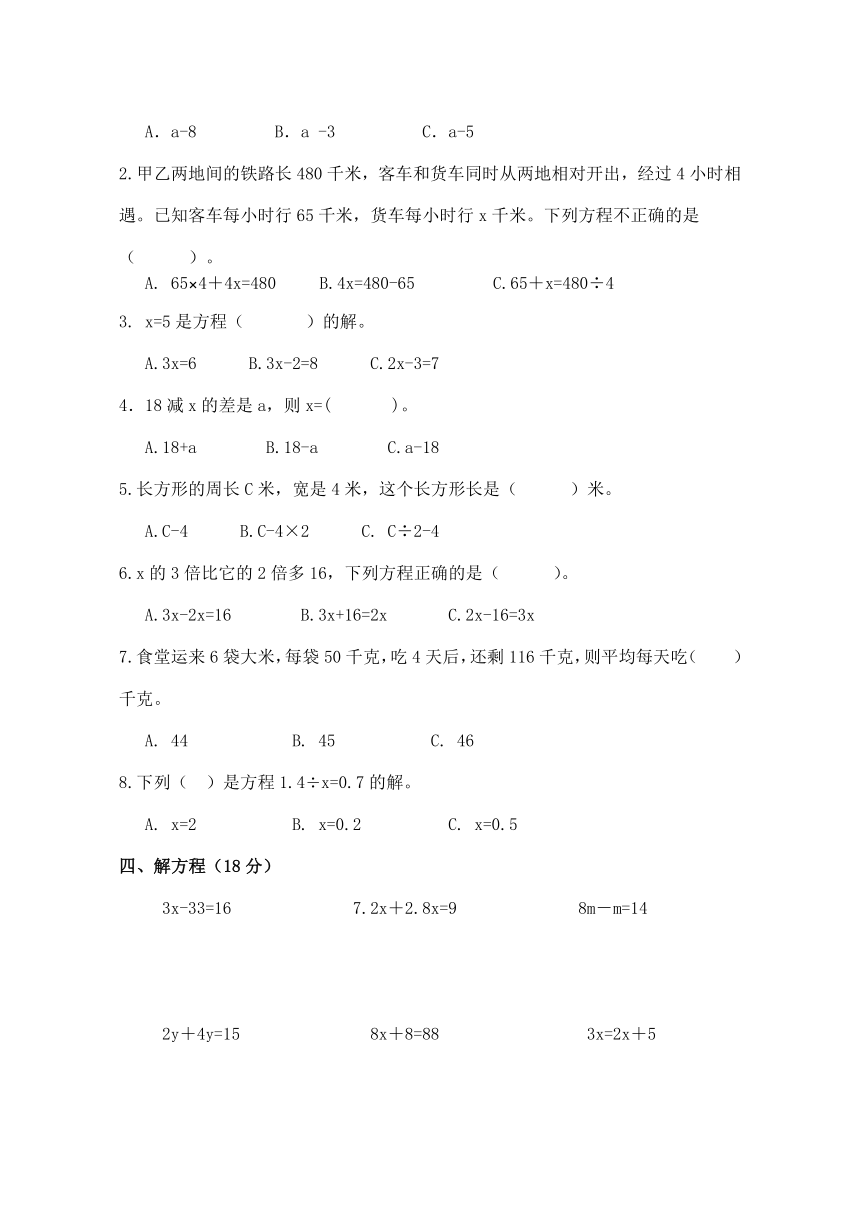 A. a-8　　B. a -3　　C. a-5

2.甲乙两地间的铁路长 480 千米，客车和货车同时从两地相对开出，经过 4 小时相遇。已知客车每小时行 65 千米，货车每小时行 x 千米。下列方程不正确的是（　　）。

A. 65×4＋4x=480　　B.4x=480-65　　C.65＋x=480÷4

3. x=5 是方程（　　）的解。

A.3x=6　　B.3x-2=8　　C.2x-3=7

4．18 减 x 的差是 a，则 x=(　　)。

A.18+a　　B.18-a　　C.a-18

5.长方形的周长 C 米，宽是 4 米，这个长方形长是（　　）米。

A.C-4　　B.C-4×2　　C. C÷2-4

6.x 的 3 倍比它的 2 倍多 16，下列方程正确的是（　　）。

A.3x-2x=16　　B.3x+16=2x　　C.2x-16=3x

7.食堂运来 6 袋大米，每袋 50 千克，吃 4 天后，还剩 116 千克，则平均每天吃(　　)千克。

A. 44　　B. 45　　C. 46

8.下列（　）是方程 1.4÷x=0.7 的解。

A. x=2　　B. x=0.2　　C. x=0.5

四、解方程（18 分）

3x-33=16　　7.2x＋2.8x=9　　8m－m=14

2y＋4y=15　　8x＋8=88　　3x=2x＋5